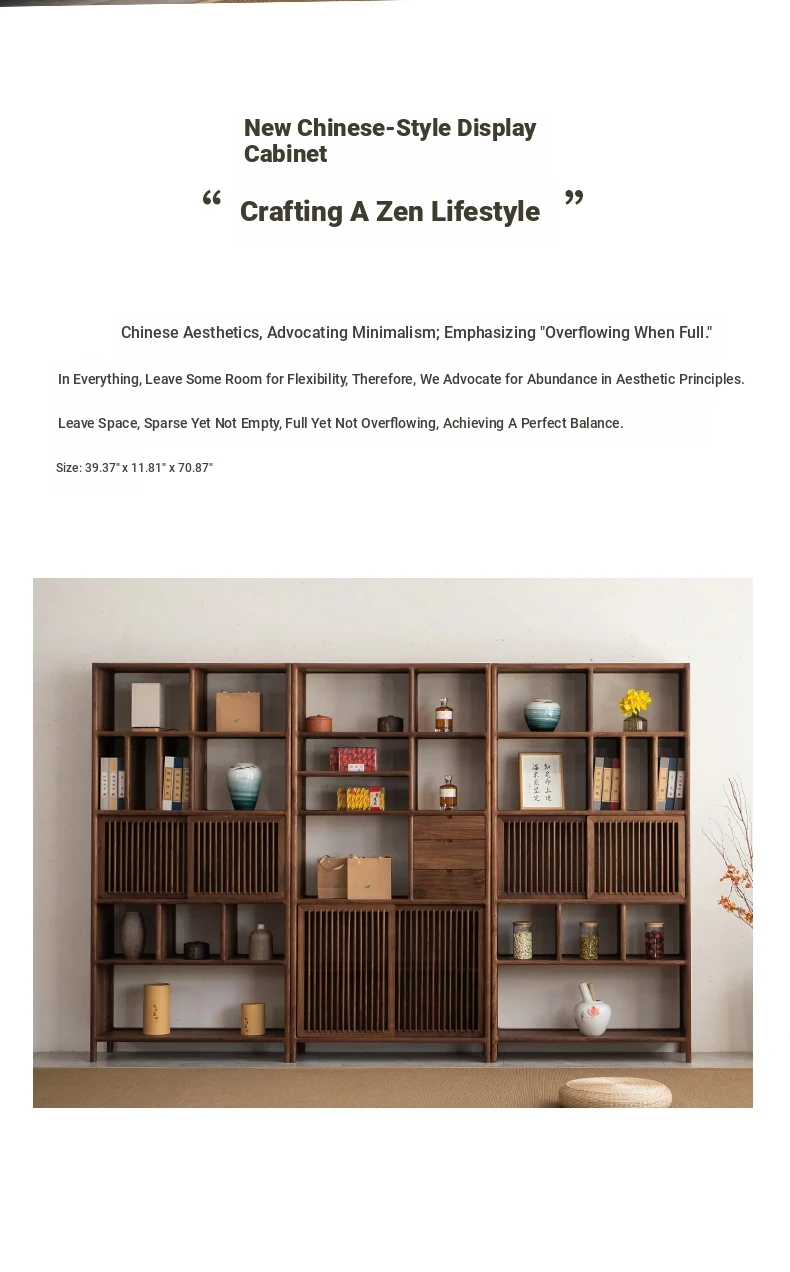 New Chinese-Style Display Cabinet

“ Crafting A Zen Lifestyle ”

Chinese Aesthetics, Advocating Minimalism; Emphasizing "Overflowing When Full."

In Everything, Leave Some Room for Flexibility, Therefore, We Advocate for Abundance in Aesthetic Principles.

Leave Space, Sparse Yet Not Empty, Full Yet Not Overflowing, Achieving A Perfect Balance.

Size: 39.37" x 11.81" x 70.87"